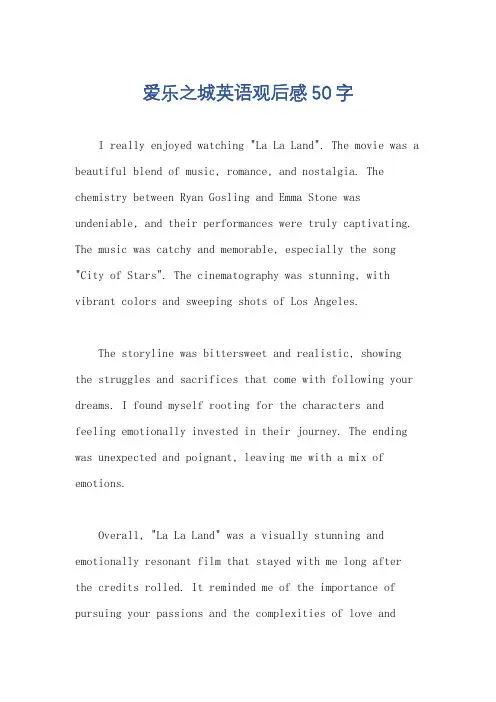 爱乐之城英语观后感50字

I really enjoyed watching "La La Land". The movie was a beautiful blend of music, romance, and nostalgia. The chemistry between Ryan Gosling and Emma Stone was undeniable, and their performances were truly captivating. The music was catchy and memorable, especially the song "City of Stars". The cinematography was stunning, with vibrant colors and sweeping shots of Los Angeles.

The storyline was bittersweet and realistic, showing the struggles and sacrifices that come with following your dreams. I found myself rooting for the characters and feeling emotionally invested in their journey. The ending was unexpected and poignant, leaving me with a mix of emotions.

Overall, "La La Land" was a visually stunning and emotionally resonant film that stayed with me long after the credits rolled. It reminded me of the importance of pursuing your passions and the complexities of love and